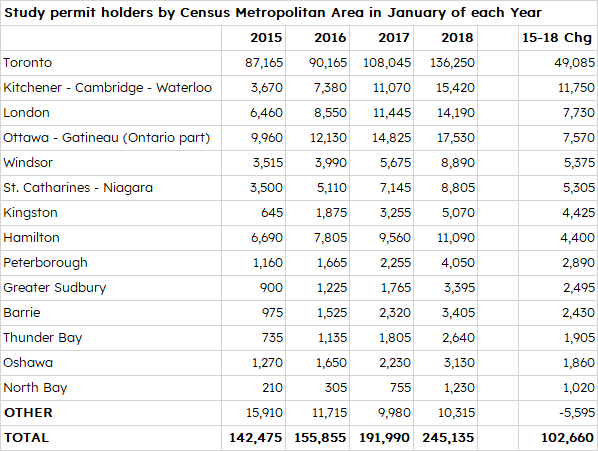 Study permit holders by Census Metropolitan Area in January of each Year

| | 2015 | 2016 | 2017 | 2018 | | 15-18 Chg |
|---|---|---|---|---|---|---|
| Toronto | 87,165 | 90,165 | 108,045 | 136,250 | | 49,085 |
| Kitchener - Cambridge - Waterloo | 3,670 | 7,380 | 11,070 | 15,420 | | 11,750 |
| London | 6,460 | 8,550 | 11,445 | 14,190 | | 7,730 |
| Ottawa - Gatineau (Ontario part) | 9,960 | 12,130 | 14,825 | 17,530 | | 7,570 |
| Windsor | 3,515 | 3,990 | 5,675 | 8,890 | | 5,375 |
| St. Catharines - Niagara | 3,500 | 5,110 | 7,145 | 8,805 | | 5,305 |
| Kingston | 645 | 1,875 | 3,255 | 5,070 | | 4,425 |
| Hamilton | 6,690 | 7,805 | 9,560 | 11,090 | | 4,400 |
| Peterborough | 1,160 | 1,665 | 2,255 | 4,050 | | 2,890 |
| Greater Sudbury | 900 | 1,225 | 1,765 | 3,395 | | 2,495 |
| Barrie | 975 | 1,525 | 2,320 | 3,405 | | 2,430 |
| Thunder Bay | 735 | 1,135 | 1,805 | 2,640 | | 1,905 |
| Oshawa | 1,270 | 1,650 | 2,230 | 3,130 | | 1,860 |
| North Bay | 210 | 305 | 755 | 1,230 | | 1,020 |
| OTHER | 15,910 | 11,715 | 9,980 | 10,315 | | -5,595 |
| TOTAL | 142,475 | 155,855 | 191,990 | 245,135 | | 102,660 |